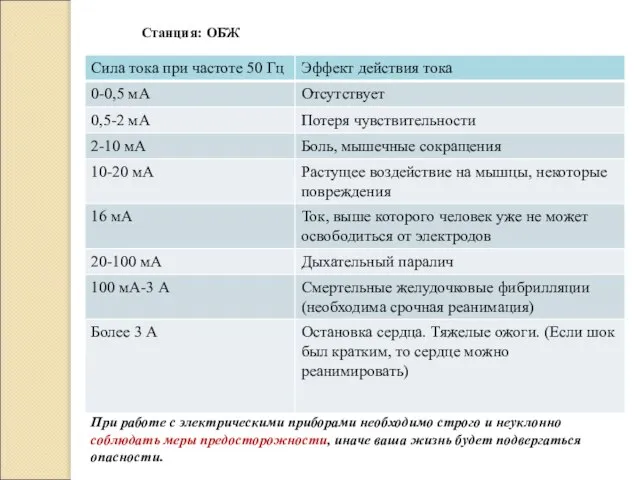 Станция: ОБЖ

| Сила тока при частоте 50 Гц | Эффект действия тока |
|---|---|
| 0-0,5 мА | Отсутствует |
| 0,5-2 мА | Потеря чувствительности |
| 2-10 мА | Боль, мышечные сокращения |
| 10-20 мА | Растущее воздействие на мышцы, некоторые повреждения |
| 16 мА | Ток, выше которого человек уже не может освободиться от электродов |
| 20-100 мА | Дыхательный паралич |
| 100 мА-3 А | Смертельные желудочковые фибрилляции (необходима срочная реанимация) |
| Более 3 А | Остановка сердца. Тяжелые ожоги. (Если шок был кратким, то сердце можно реанимировать) |

При работе с электрическими приборами необходимо строго и неуклонно соблюдать меры предосторожности, иначе ваша жизнь будет подвергаться опасности.